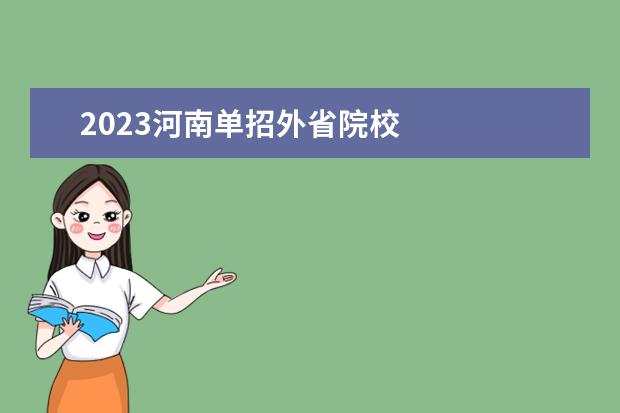 2023河南单招外省院校